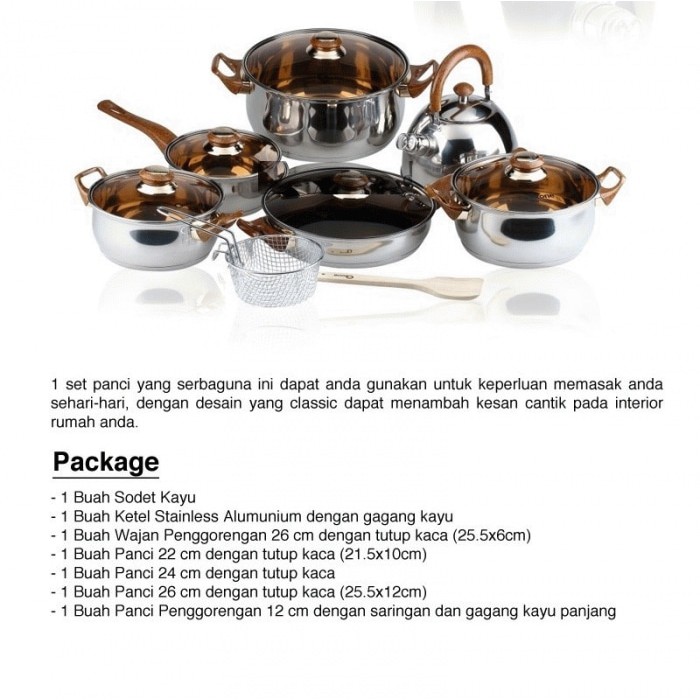 1 set panci yang serbaguna ini dapat anda gunakan untuk keperluan memasak anda sehari-hari, dengan desain yang classic dapat menambah kesan cantik pada interior rumah anda.

Package

- 1 Buah Sodet Kayu
- 1 Buah Ketel Stainless Alumunium dengan gagang kayu
- 1 Buah Wajan Penggorengan 26 cm dengan tutup kaca (25.5x6cm)
- 1 Buah Panci 22 cm dengan tutup kaca (21.5x10cm)
- 1 Buah Panci 24 cm dengan tutup kaca
- 1 Buah Panci 26 cm dengan tutup kaca (25.5x12cm)
- 1 Buah Panci Penggorengan 12 cm dengan saringan dan gagang kayu panjang